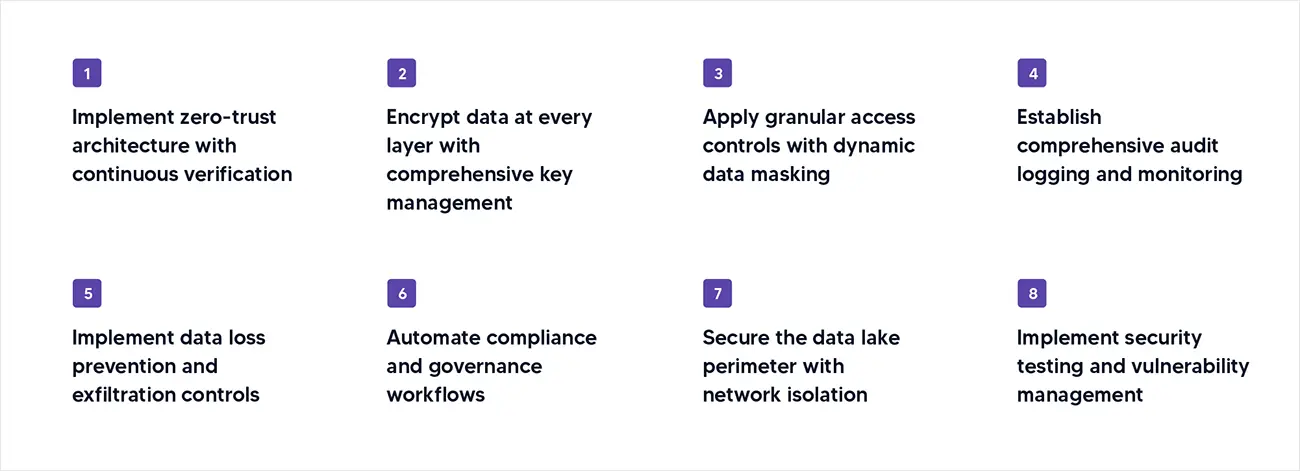 1

Implement zero-trust architecture with continuous verification

2

Encrypt data at every layer with comprehensive key management

3

Apply granular access controls with dynamic data masking

4

Establish comprehensive audit logging and monitoring

5

Implement data loss prevention and exfiltration controls

6

Automate compliance and governance workflows

7

Secure the data lake perimeter with network isolation

8

Implement security testing and vulnerability management